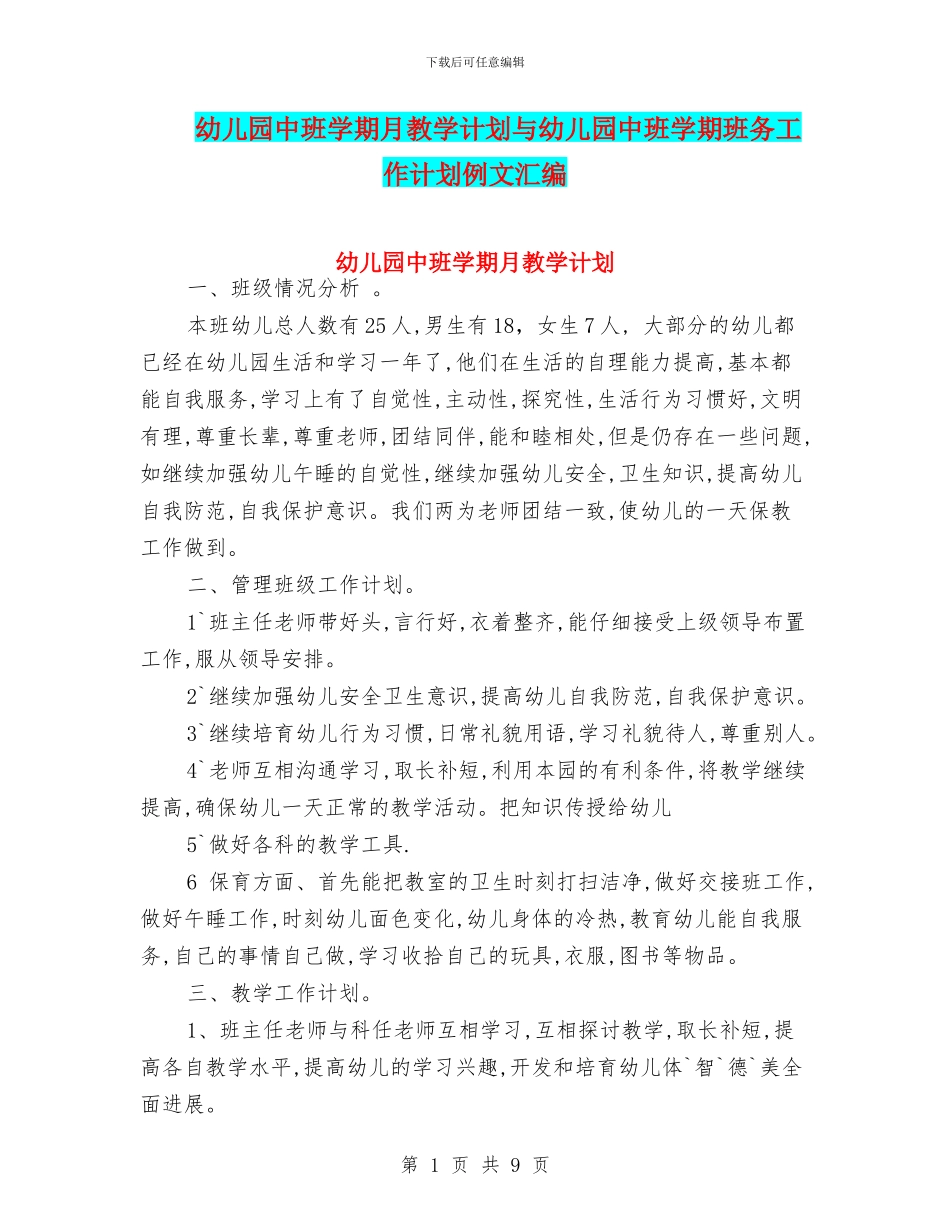 下载后可任意编辑

幼儿园中班学期月教学计划与幼儿园中班学期班务工作计划例文汇编

幼儿园中班学期月教学计划

一、班级情况分析 。

本班幼儿总人数有25人,男生有18，女生7人，大部分的幼儿都已经在幼儿园生活和学习一年了,他们在生活的自理能力提高,基本都能自我服务,学习上有了自觉性,主动性,探究性,生活行为习惯好,文明有理,尊重长辈,尊重老师,团结同伴,能和睦相处,但是仍存在一些问题,如继续加强幼儿午睡的自觉性,继续加强幼儿安全,卫生知识,提高幼儿自我防范,自我保护意识。我们两为老师团结一致,使幼儿的一天保教工作做到。

二、管理班级工作计划。

1`班主任老师带好头,言行好,衣着整齐,能仔细接受上级领导布置工作,服从领导安排。

2`继续加强幼儿安全卫生意识,提高幼儿自我防范,自我保护意识。

3`继续培育幼儿行为习惯,日常礼貌用语,学习礼貌待人,尊重别人。

4`老师互相沟通学习,取长补短,利用本园的有利条件,将教学继续提高,确保幼儿一天正常的教学活动。把知识传授给幼儿

5`做好各科的教学工具.

6 保育方面、首先能把教室的卫生时刻打扫洁净,做好交接班工作,做好午睡工作,时刻幼儿面色变化,幼儿身体的冷热,教育幼儿能自我服务,自己的事情自己做,学习收拾自己的玩具,衣服,图书等物品。

三、教学工作计划。

1、班主任老师与科任老师互相学习,互相探讨教学,取长补短,提高各自教学水平,提高幼儿的学习兴趣,开发和培育幼儿体`智`德`美全面进展。

第 1 页 共 9 页